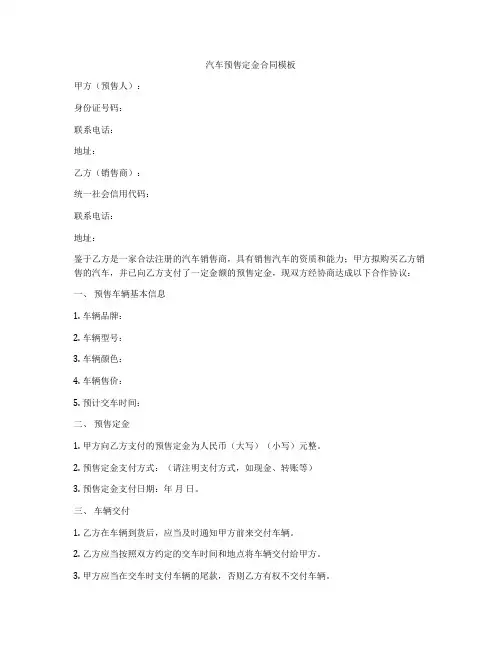 汽车预售定金合同模板

甲方（预售人）：

身份证号码：

联系电话：

地址：

乙方（销售商）：

统一社会信用代码：

联系电话：

地址：

鉴于乙方是一家合法注册的汽车销售商，具有销售汽车的资质和能力；甲方拟购买乙方销售的汽车，并已向乙方支付了一定金额的预售定金，现双方经协商达成以下合作协议：

一、预售车辆基本信息

1. 车辆品牌：

2. 车辆型号：

3. 车辆颜色：

4. 车辆售价：

5. 预计交车时间：

二、预售定金

1. 甲方向乙方支付的预售定金为人民币（大写）（小写）元整。

2. 预售定金支付方式：（请注明支付方式，如现金、转账等）

3. 预售定金支付日期：年 月 日。

三、车辆交付

1. 乙方在车辆到货后，应当及时通知甲方前来交付车辆。

2. 乙方应当按照双方约定的交车时间和地点将车辆交付给甲方。

3. 甲方应当在交车时支付车辆的尾款，否则乙方有权不交付车辆。